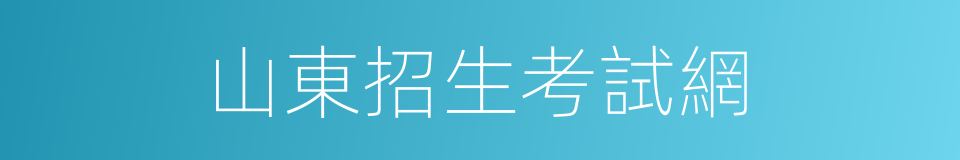 山東招生考試網